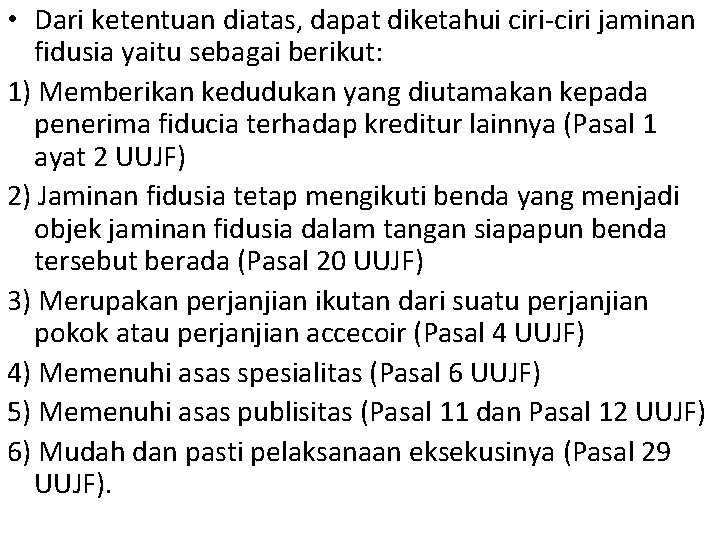 • Dari ketentuan diatas, dapat diketahui ciri-ciri jaminan fidusia yaitu sebagai berikut:

1) Memberikan kedudukan yang diutamakan kepada penerima fiducia terhadap kreditur lainnya (Pasal 1 ayat 2 UUJF)

2) Jaminan fidusia tetap mengikuti benda yang menjadi objek jaminan fidusia dalam tangan siapapun benda tersebut berada (Pasal 20 UUJF)

3) Merupakan perjanjian ikutan dari suatu perjanjian pokok atau perjanjian accecoir (Pasal 4 UUJF)

4) Memenuhi asas spesialitas (Pasal 6 UUJF)

5) Memenuhi asas publisitas (Pasal 11 dan Pasal 12 UUJF)

6) Mudah dan pasti pelaksanaan eksekusinya (Pasal 29 UUJF).